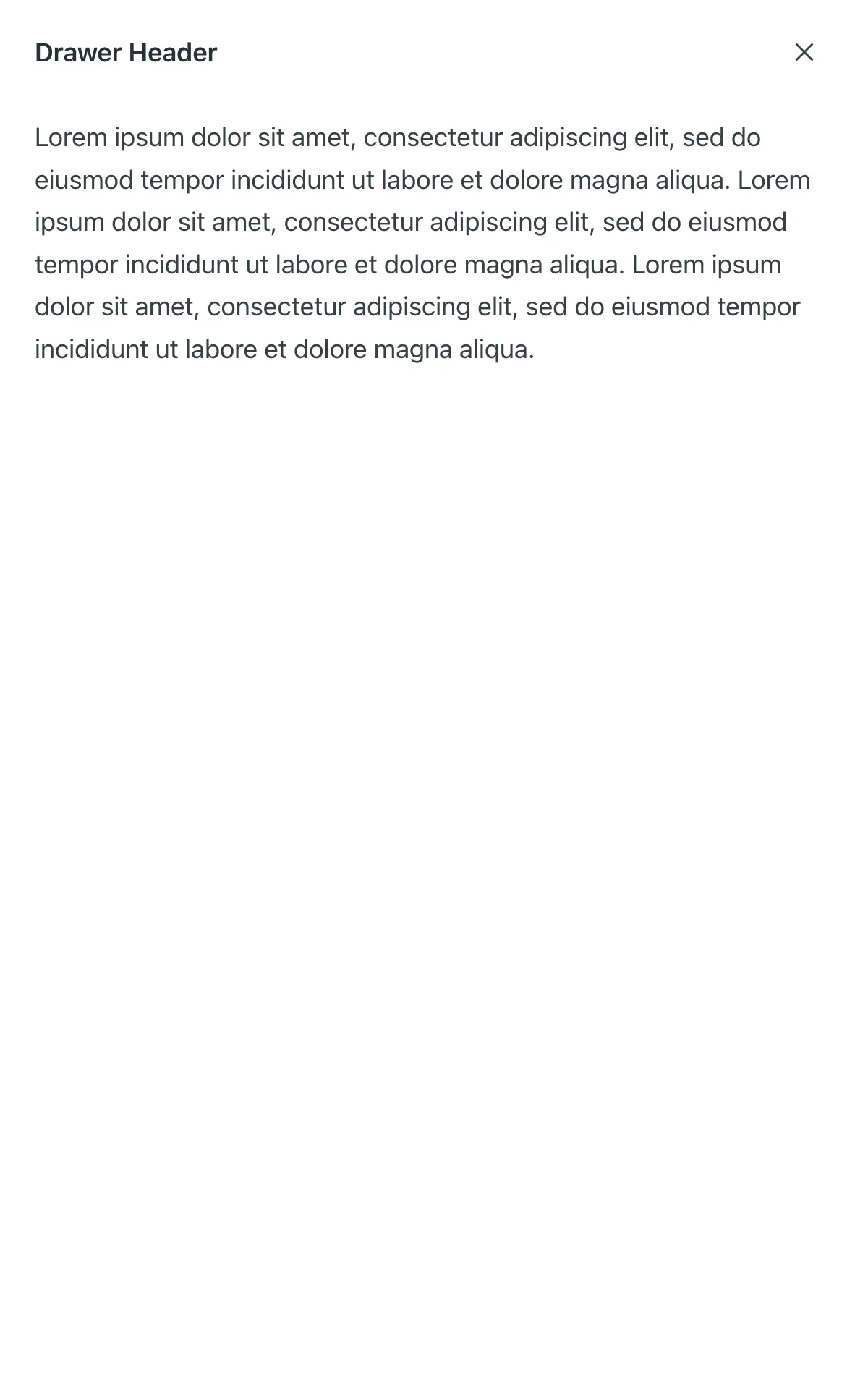 Drawer Header

Lorem ipsum dolor sit amet, consectetur adipiscing elit, sed do eiusmod tempor incididunt ut labore et dolore magna aliqua. Lorem ipsum dolor sit amet, consectetur adipiscing elit, sed do eiusmod tempor incididunt ut labore et dolore magna aliqua. Lorem ipsum dolor sit amet, consectetur adipiscing elit, sed do eiusmod tempor incididunt ut labore et dolore magna aliqua.